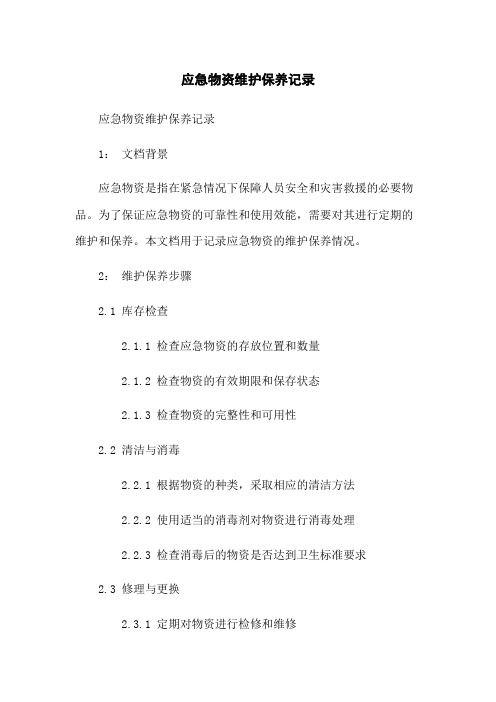 应急物资维护保养记录

应急物资维护保养记录

1： 文档背景

应急物资是指在紧急情况下保障人员安全和灾害救援的必要物品。为了保证应急物资的可靠性和使用效能，需要对其进行定期的维护和保养。本文档用于记录应急物资的维护保养情况。

2： 维护保养步骤

2.1 库存检查

2.1.1 检查应急物资的存放位置和数量

2.1.2 检查物资的有效期限和保存状态

2.1.3 检查物资的完整性和可用性

2.2 清洁与消毒

2.2.1 根据物资的种类，采取相应的清洁方法

2.2.2 使用适当的消毒剂对物资进行消毒处理

2.2.3 检查消毒后的物资是否达到卫生标准要求

2.3 修理与更换

2.3.1 定期对物资进行检修和维修